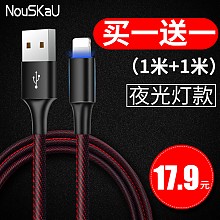 NouSKaU

买一送一

(1米+1米)

夜光灯款

17.9元